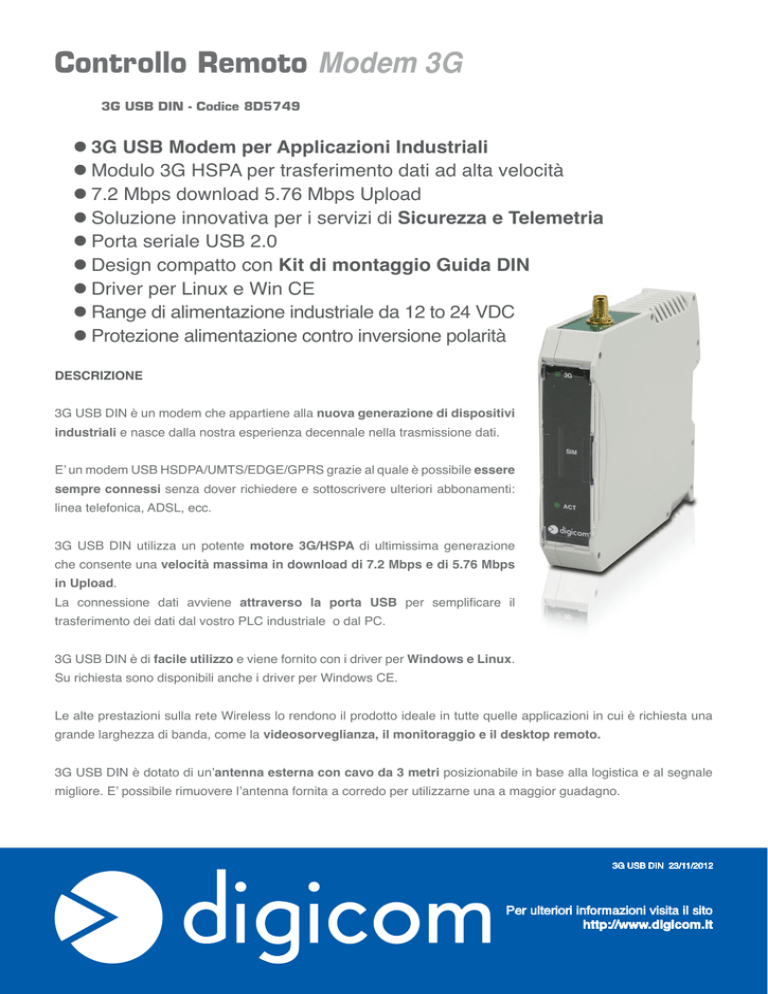 Controllo Remoto Modem 3G

3G USB DIN - Codice 8D5749

● 3G USB Modem per Applicazioni Industriali
● Modulo 3G HSPA per trasferimento dati ad alta velocità
● 7.2 Mbps download 5.76 Mbps Upload
● Soluzione innovativa per i servizi di Sicurezza e Telemetria
● Porta seriale USB 2.0
● Design compatto con Kit di montaggio Guida DIN
● Driver per Linux e Win CE
● Range di alimentazione industriale da 12 to 24 VDC
● Protezione alimentazione contro inversione polarità

3G

SIM

ACT

digicom

DESCRIZIONE

3G USB DIN è un modem che appartiene alla nuova generazione di dispositivi industriali e nasce dalla nostra esperienza decennale nella trasmissione dati.

E' un modem USB HSDPA/UMTS/EDGE/GPRS grazie al quale è possibile essere sempre connessi senza dover richiedere e sottoscrivere ulteriori abbonamenti: linea telefonica, ADSL, ecc.

3G USB DIN utilizza un potente motore 3G/HSPA di ultimissima generazione che consente una velocità massima in download di 7.2 Mbps e di 5.76 Mbps in Upload.
La connessione dati avviene attraverso la porta USB per semplificare il trasferimento dei dati dal vostro PLC industriale o dal PC.

3G USB DIN è di facile utilizzo e viene fornito con i driver per Windows e Linux.
Su richiesta sono disponibili anche i driver per Windows CE.

Le alte prestazioni sulla rete Wireless lo rendono il prodotto ideale in tutte quelle applicazioni in cui è richiesta una grande larghezza di banda, come la videosorveglianza, il monitoraggio e il desktop remoto.

3G USB DIN è dotato di un'antenna esterna con cavo da 3 metri posizionabile in base alla logistica e al segnale migliore. E' possibile rimuovere l'antenna fornita a corredo per utilizzarne una a maggior guadagno.

3G USB DIN 23/11/2012

digicom

Per ulteriori informazioni visita il sito
http://www.digicom.it